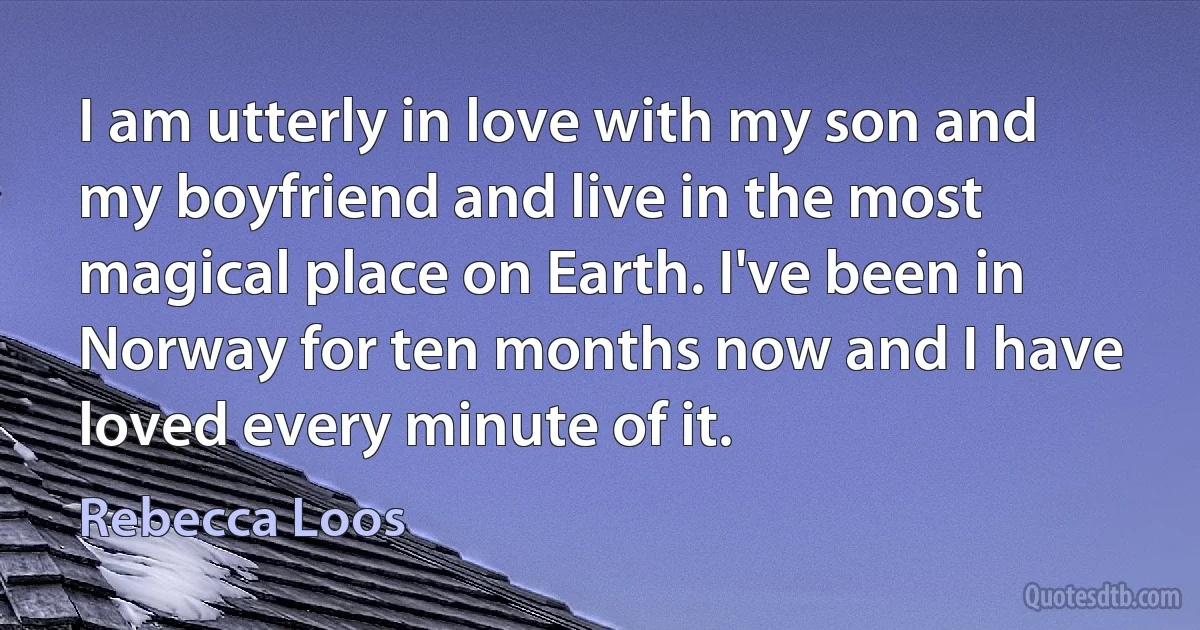 I am utterly in love with my son and my boyfriend and live in the most magical place on Earth. I've been in Norway for ten months now and I have loved every minute of it.

Rebecca Loos

Quotesdtb.com